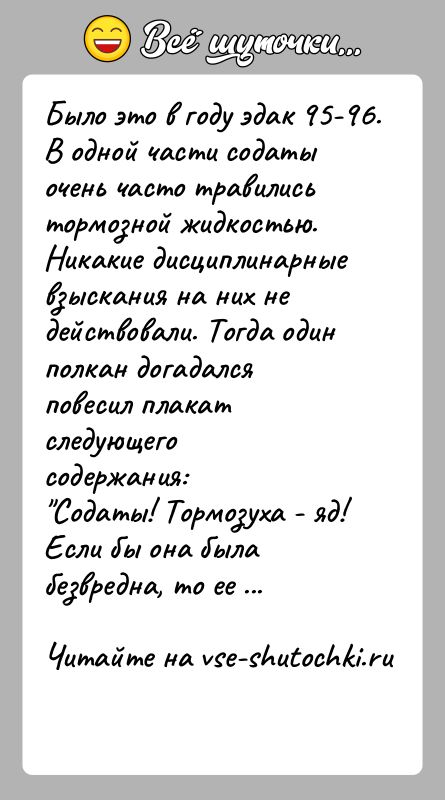 Всё шуточки...

Было это в году эдак 95-96. В одной части содаты очень часто травились тормозной жидкостью. Никакие дисциплинарные взыскания на них не действовали. Тогда один полкан догадался повесил плакат следующего содержания:
"Содаты! Тормозуха - яд! Если бы она была безвредна, то ее ...

Читайте на vse-shutochki.ru